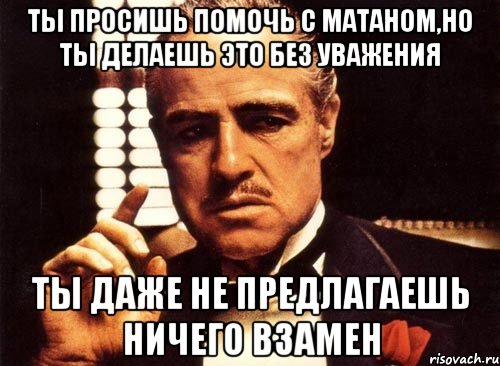 ТЫ ПРОСИШЬ ПОМОЧЬ С МАТАНОМ,НО ТЫ ДЕЛАЕШЬ ЭТО БЕЗ УВАЖЕНИЯ

ТЫ ДАЖЕ НЕ ПРЕДЛАГАЕШЬ НИЧЕГО ВЗАМЕН

risovach.ru